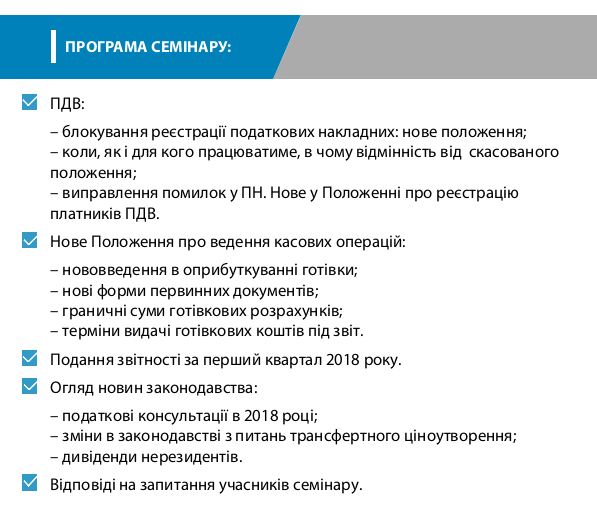 ПРОГРАМА СЕМІНАРУ:

ПДВ:

– блокування реєстрації податкових накладних: нове положення;
– коли, як і для кого працюватиме, в чому відмінність від скасованого положення;
– виправлення помилок у ПН. Нове у Положенні про реєстрацію платників ПДВ.

Нове Положення про ведення касових операцій:

– нововведення в оприбуткуванні готівки;
– нові форми первинних документів;
– граничні суми готівкових розрахунків;
– терміни видачі готівкових коштів під звіт.

Подання звітності за перший квартал 2018 року.

Огляд новин законодавства:

– податкові консультації в 2018 році;
– зміни в законодавстві з питань трансфертного ціноутворення;
– дивіденди нерезидентів.

Відповіді на запитання учасників семінару.